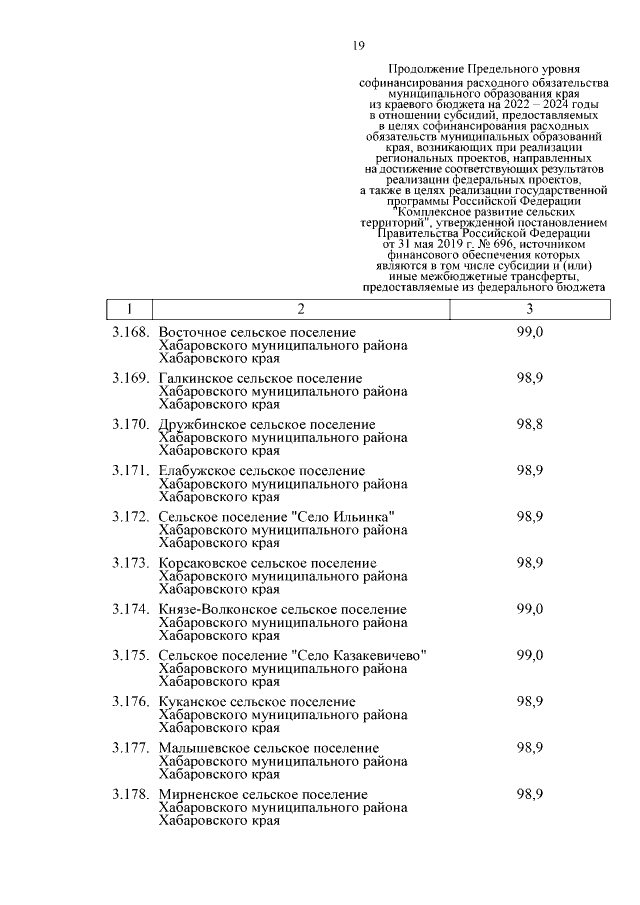 19

Продолжение Предельного уровня софинансирования расходного обязательства муниципального образования края из краевого бюджета на 2022 – 2024 годы в отношении субсидий, предоставляемых в целях софинансирования расходных обязательств муниципальных образований края, возникающих при реализации региональных проектов, направленных на достижение соответствующих результатов реализации федеральных проектов, а также в целях реализации государственной программы Российской Федерации "Комплексное развитие сельских территорий", утвержденной постановлением Правительства Российской Федерации от 31 мая 2019 г. № 696, источником финансового обеспечения которых являются в том числе субсидии и (или) иные межбюджетные трансферты, предоставляемые из федерального бюджета

| 1 | 2 | 3 |
|---|---|---|
| 3.168. | Восточное сельское поселение Хабаровского муниципального района Хабаровского края | 99,0 |
| 3.169. | Галкинское сельское поселение Хабаровского муниципального района Хабаровского края | 98,9 |
| 3.170. | Дружбинское сельское поселение Хабаровского муниципального района Хабаровского края | 98,8 |
| 3.171. | Елабужское сельское поселение Хабаровского муниципального района Хабаровского края | 98,9 |
| 3.172. | Сельское поселение "Село Ильинка" Хабаровского муниципального района Хабаровского края | 98,9 |
| 3.173. | Корсаковское сельское поселение Хабаровского муниципального района Хабаровского края | 98,9 |
| 3.174. | Князе-Волконское сельское поселение Хабаровского муниципального района Хабаровского края | 99,0 |
| 3.175. | Сельское поселение "Село Казакевичево" Хабаровского муниципального района Хабаровского края | 99,0 |
| 3.176. | Куканское сельское поселение Хабаровского муниципального района Хабаровского края | 98,9 |
| 3.177. | Малышевское сельское поселение Хабаровского муниципального района Хабаровского края | 98,9 |
| 3.178. | Мирненское сельское поселение Хабаровского муниципального района Хабаровского края | 98,9 |